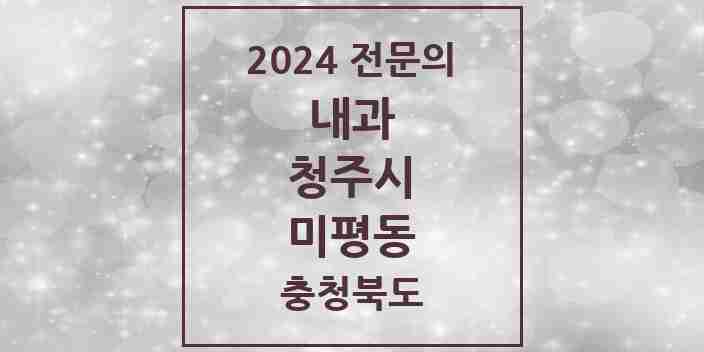 2024 전문의

내과

청주시

미평동

충청북도